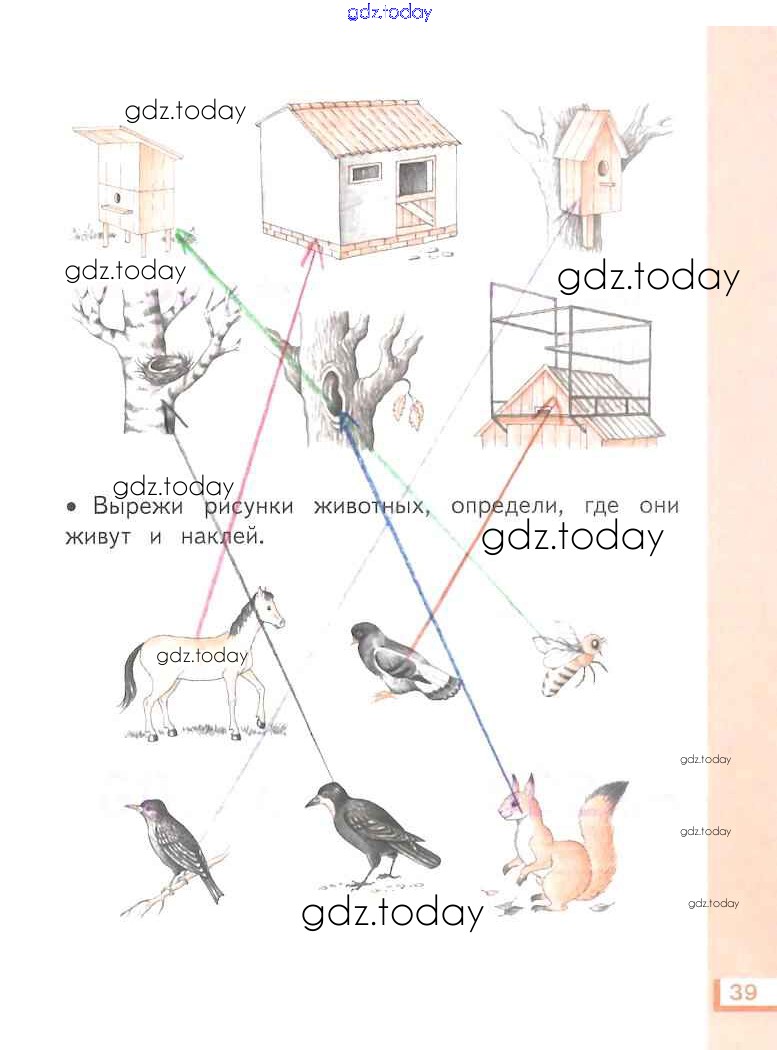 • Вырежи рисунки животных, определи, где они живут и наклей.

39

gdz.today